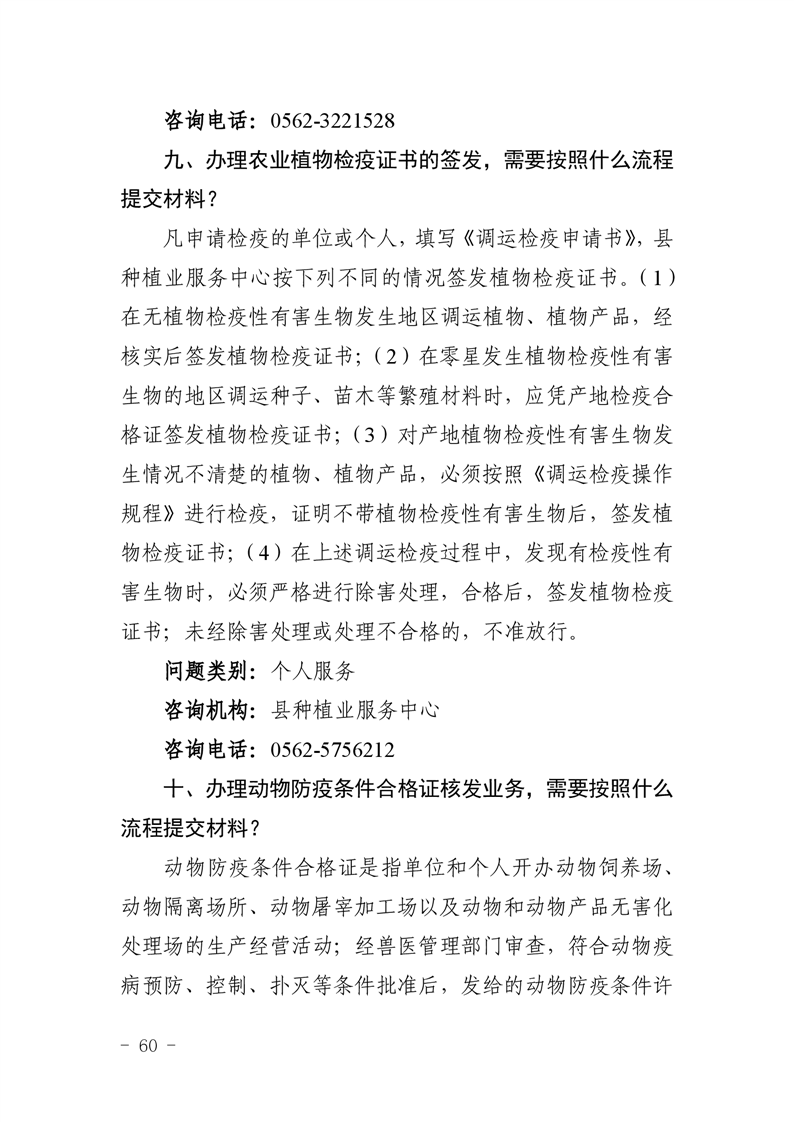 咨询电话：0562-3221528

九、办理农业植物检疫证书的签发，需要按照什么流程提交材料？

凡申请检疫的单位或个人，填写《调运检疫申请书》，县种植业服务中心按下列不同的情况签发植物检疫证书。（1）在无植物检疫性有害生物发生地区调运植物、植物产品，经核实后签发植物检疫证书；（2）在零星发生植物检疫性有害生物的地区调运种子、苗木等繁殖材料时，应凭产地检疫合格证签发植物检疫证书；（3）对产地植物检疫性有害生物发生情况不清楚的植物、植物产品，必须按照《调运检疫操作规程》进行检疫，证明不带植物检疫性有害生物后，签发植物检疫证书；（4）在上述调运检疫过程中，发现有检疫性有害生物时，必须严格进行除害处理，合格后，签发植物检疫证书；未经除害处理或处理不合格的，不准放行。

问题类别：个人服务

咨询机构：县种植业服务中心

咨询电话：0562-5756212

十、办理动物防疫条件合格证核发业务，需要按照什么流程提交材料？

动物防疫条件合格证是指单位和个人开办动物饲养场、动物隔离场所、动物屠宰加工场以及动物和动物产品无害化处理场的生产经营活动；经兽医管理部门审查，符合动物疫病预防、控制、扑灭等条件批准后，发给的动物防疫条件许

- 60 -